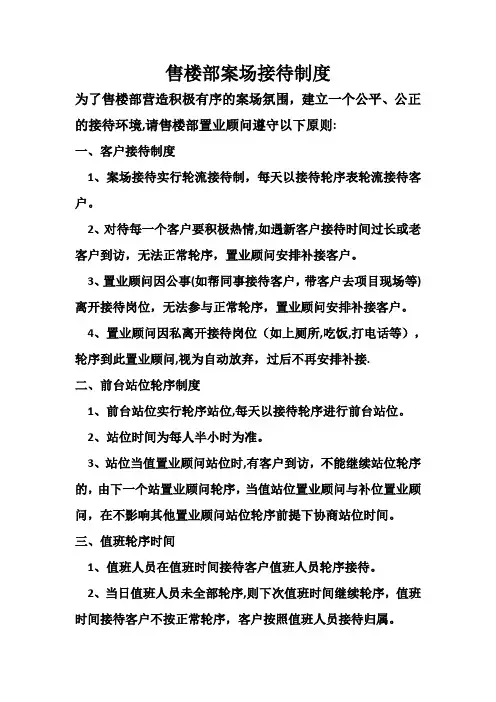 售楼部案场接待制度

为了售楼部营造积极有序的案场氛围，建立一个公平、公正的接待环境,请售楼部置业顾问遵守以下原则:

一、客户接待制度

1、案场接待实行轮流接待制，每天以接待轮序表轮流接待客户。

2、对待每一个客户要积极热情,如遇新客户接待时间过长或老客户到访，无法正常轮序，置业顾问安排补接客户。

3、置业顾问因公事(如帮同事接待客户，带客户去项目现场等)离开接待岗位，无法参与正常轮序，置业顾问安排补接客户。

4、置业顾问因私离开接待岗位（如上厕所,吃饭,打电话等），轮序到此置业顾问,视为自动放弃，过后不再安排补接.

二、前台站位轮序制度

1、前台站位实行轮序站位,每天以接待轮序进行前台站位。

2、站位时间为每人半小时为准。

3、站位当值置业顾问站位时,有客户到访，不能继续站位轮序的，由下一个站置业顾问轮序，当值站位置业顾问与补位置业顾问，在不影响其他置业顾问站位轮序前提下协商站位时间。

三、值班轮序时间

1、值班人员在值班时间接待客户值班人员轮序接待。

2、当日值班人员未全部轮序,则下次值班时间继续轮序，值班时间接待客户不按正常轮序，客户按照值班人员接待归属。